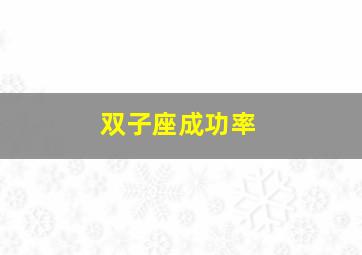 双子座成功率